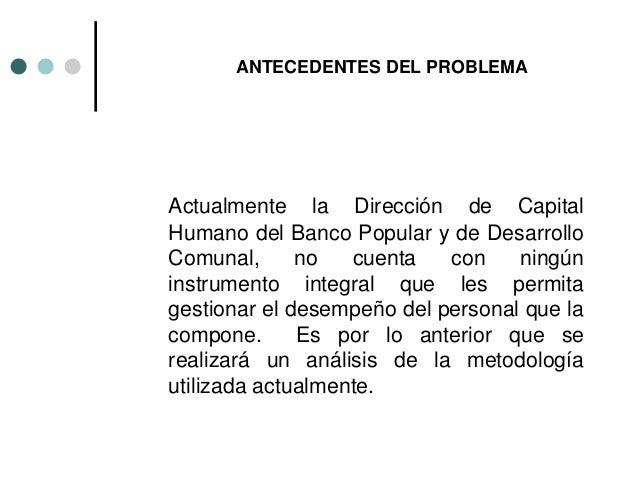 ANTECEDENTES DEL PROBLEMA

Actualmente la Dirección de Capital Humano del Banco Popular y de Desarrollo Comunal, no cuenta con ningún instrumento integral que les permita gestionar el desempeño del personal que la compone. Es por lo anterior que se realizará un análisis de la metodología utilizada actualmente.